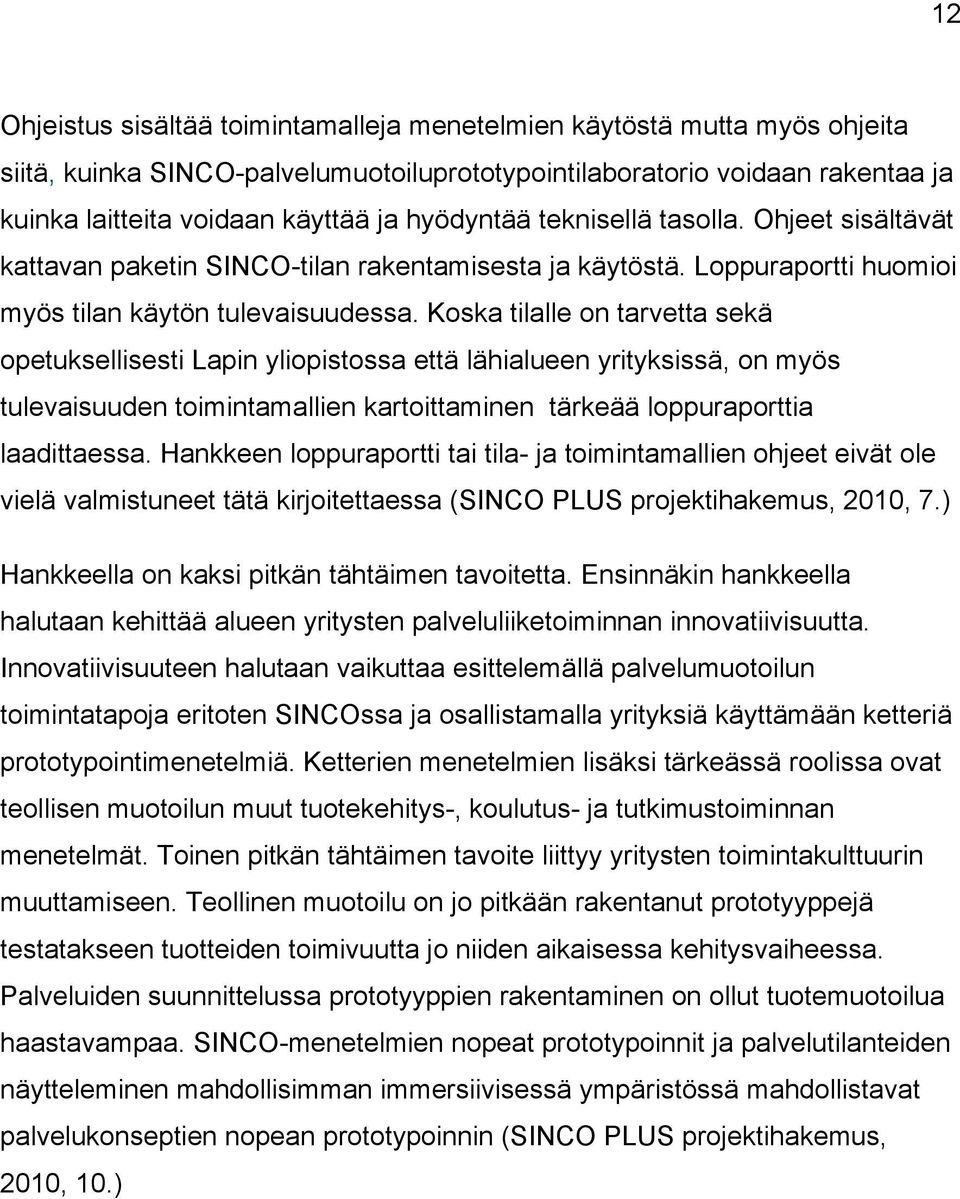 12

Ohjeistus sisältää toimintamalleja menetelmien käytöstä mutta myös ohjeita siitä, kuinka SINCO-palvelumuotoiluprototypointilaboratorio voidaan rakentaa ja kuinka laitteita voidaan käyttää ja hyödyntää teknisellä tasolla. Ohjeet sisältävät kattavan paketin SINCO-tilan rakentamisesta ja käytöstä. Loppuraportti huomioi myös tilan käytön tulevaisuudessa. Koska tilalle on tarvetta sekä opetuksellisesti Lapin yliopistossa että lähialueen yrityksissä, on myös tulevaisuuden toimintamallien kartoittaminen tärkeää loppuraporttia laadittaessa. Hankkeen loppuraportti tai tila- ja toimintamallien ohjeet eivät ole vielä valmistuneet tätä kirjoitettaessa (SINCO PLUS projektihakemus, 2010, 7.)

Hankkeella on kaksi pitkän tähtäimen tavoitetta. Ensinnäkin hankkeella halutaan kehittää alueen yritysten palveluliiketoiminnan innovatiivisuutta. Innovatiivisuuteen halutaan vaikuttaa esittelemällä palvelumuotoilun toimintatapoja eritoten SINCOssa ja osallistamalla yrityksiä käyttämään ketteriä prototypointimenetelmiä. Ketterien menetelmien lisäksi tärkeässä roolissa ovat teollisen muotoilun muut tuotekehitys-, koulutus- ja tutkimustoiminnan menetelmät. Toinen pitkän tähtäimen tavoite liittyy yritysten toimintakulttuurin muuttamiseen. Teollinen muotoilu on jo pitkään rakentanut prototyyppejä testatakseen tuotteiden toimivuutta jo niiden aikaisessa kehitysvaiheessa. Palveluiden suunnittelussa prototyyppien rakentaminen on ollut tuotemuotoilua haastavampaa. SINCO-menetelmien nopeat prototypoinnit ja palvelutilanteiden näytteleminen mahdollisimman immersiivisessä ympäristössä mahdollistavat palvelukonseptien nopean prototypoinnin (SINCO PLUS projektihakemus, 2010, 10.)